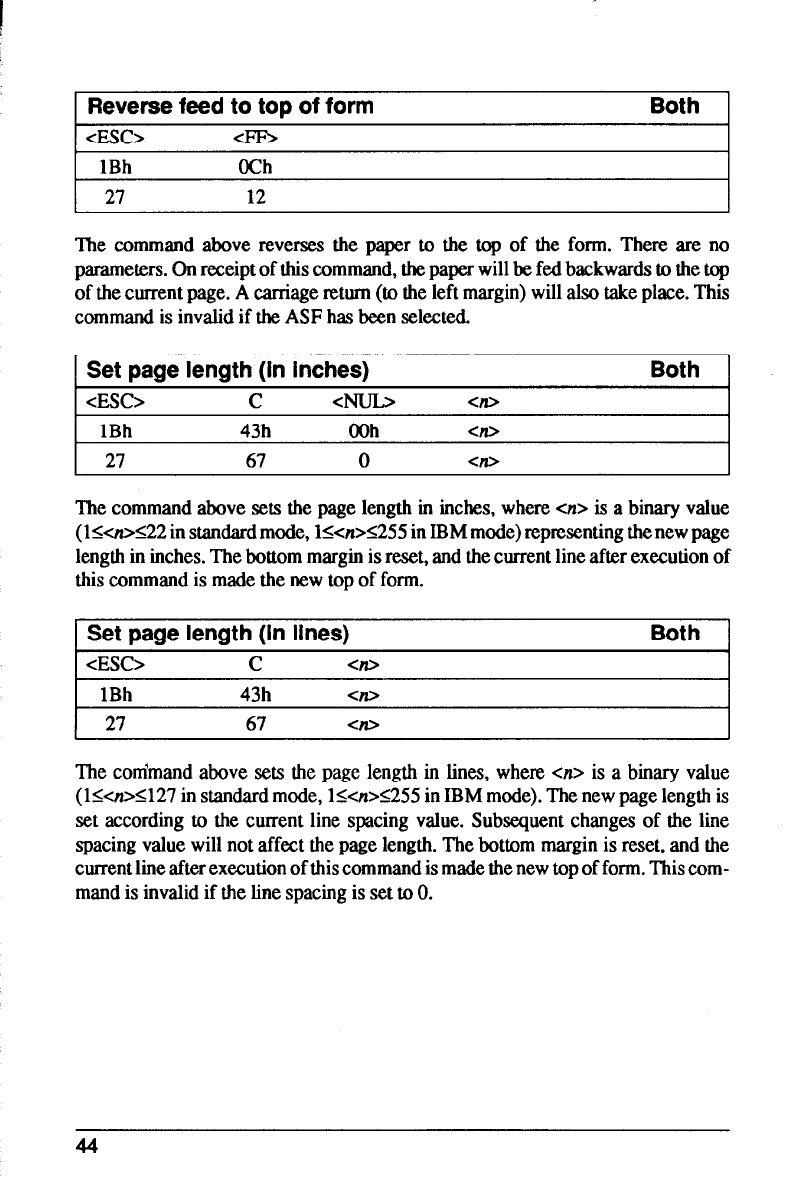 | Reverse feed to top of form | | Both |
|---|---|---|
| <ESC> | <FF> | |
| 1Bh | 0Ch | |
| 27 | 12 | |

The command above reverses the paper to the top of the form. There are no parameters. On receipt of this command, the paper will be fed backwards to the top of the current page. A carriage return (to the left margin) will also take place. This command is invalid if the ASF has been selected.

| Set page length (in inches) | | | | Both |
|---|---|---|---|---|
| <ESC> | C | <NUL> | <n> | |
| 1Bh | 43h | 00h | <n> | |
| 27 | 67 | 0 | <n> | |

The command above sets the page length in inches, where <n> is a binary value (1≤<n>≤22 in standard mode, 1≤<n>≤255 in IBM mode) representing the new page length in inches. The bottom margin is reset, and the current line after execution of this command is made the new top of form.

| Set page length (in lines) | | | Both |
|---|---|---|---|
| <ESC> | C | <n> | |
| 1Bh | 43h | <n> | |
| 27 | 67 | <n> | |

The command above sets the page length in lines, where <n> is a binary value (1≤<n>≤127 in standard mode, 1≤<n>≤255 in IBM mode). The new page length is set according to the current line spacing value. Subsequent changes of the line spacing value will not affect the page length. The bottom margin is reset, and the current line after execution of this command is made the new top of form. This command is invalid if the line spacing is set to 0.

44